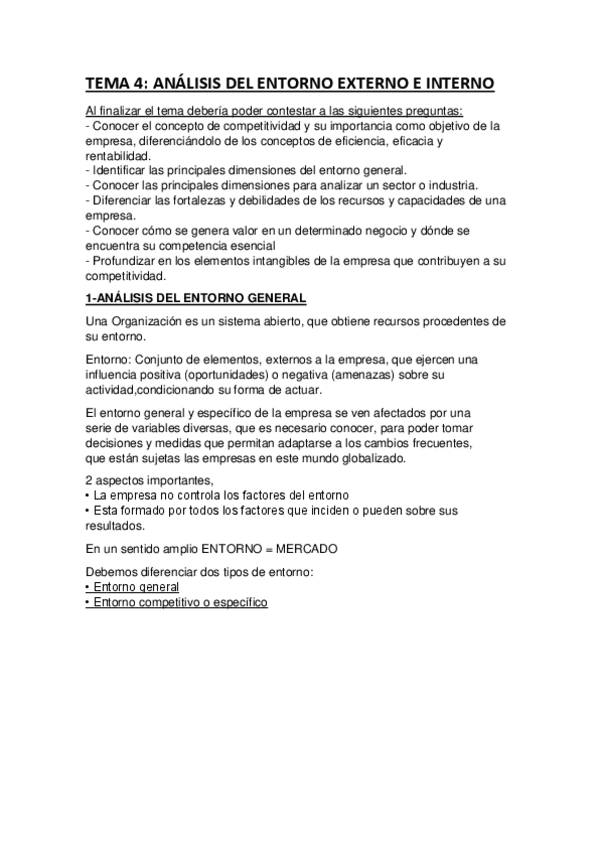 TEMA 4: ANÁLISIS DEL ENTORNO EXTERNO E INTERNO

Al finalizar el tema debería poder contestar a las siguientes preguntas:
- Conocer el concepto de competitividad y su importancia como objetivo de la empresa, diferenciándolo de los conceptos de eficiencia, eficacia y rentabilidad.
- Identificar las principales dimensiones del entorno general.
- Conocer las principales dimensiones para analizar un sector o industria.
- Diferenciar las fortalezas y debilidades de los recursos y capacidades de una empresa.
- Conocer cómo se genera valor en un determinado negocio y dónde se encuentra su competencia esencial
- Profundizar en los elementos intangibles de la empresa que contribuyen a su competitividad.

1-ANÁLISIS DEL ENTORNO GENERAL

Una Organización es un sistema abierto, que obtiene recursos procedentes de su entorno.

Entorno: Conjunto de elementos, externos a la empresa, que ejercen una influencia positiva (oportunidades) o negativa (amenazas) sobre su actividad,condicionando su forma de actuar.

El entorno general y específico de la empresa se ven afectados por una serie de variables diversas, que es necesario conocer, para poder tomar decisiones y medidas que permitan adaptarse a los cambios frecuentes, que están sujetas las empresas en este mundo globalizado.

2 aspectos importantes,
• La empresa no controla los factores del entorno
• Esta formado por todos los factores que inciden o pueden sobre sus resultados.

En un sentido amplio ENTORNO = MERCADO

Debemos diferenciar dos tipos de entorno:
• Entorno general
• Entorno competitivo o específico